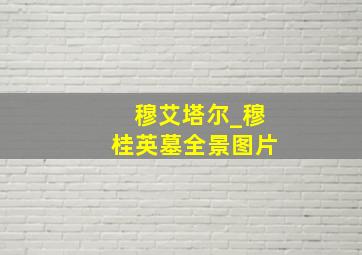 穆艾塔尔_穆桂英墓全景图片